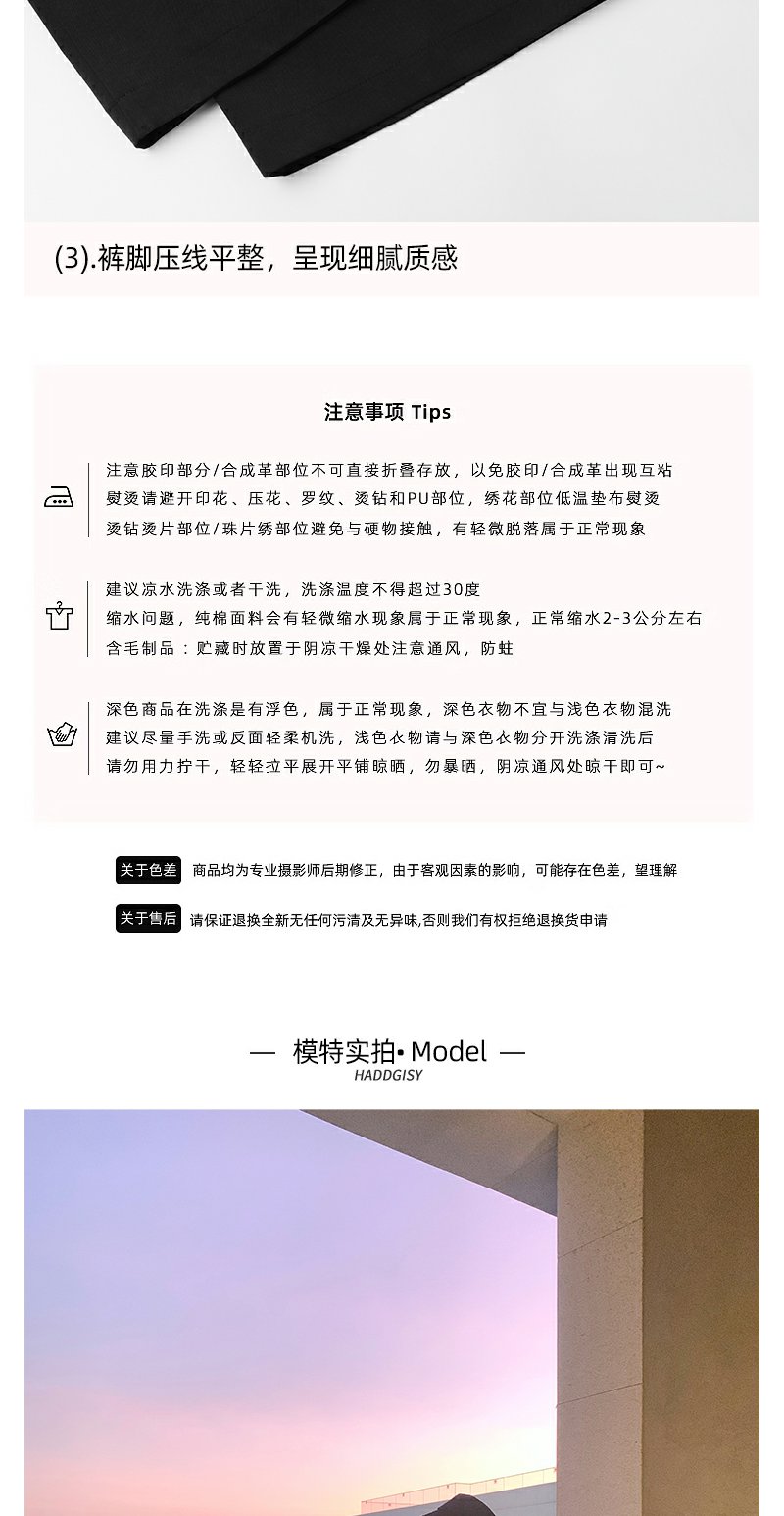 (3).裤脚压线平整，呈现细腻质感

注意事项 Tips

注意胶印部分/合成革部位不可直接折叠存放，以免胶印/合成革出现互粘
熨烫请避开印花、压花、罗纹、烫钻和PU部位，绣花部位低温垫布熨烫
烫钻烫片部位/珠片绣部位避免与硬物接触，有轻微脱落属于正常现象

建议凉水洗涤或者干洗，洗涤温度不得超过30度
缩水问题，纯棉面料会有轻微缩水现象属于正常现象，正常缩水2-3公分左右
含毛制品：贮藏时放置于阴凉干燥处注意通风，防蛀

深色商品在洗涤是有浮色，属于正常现象，深色衣物不宜与浅色衣物混洗
建议尽量手洗或反面轻柔机洗，浅色衣物请与深色衣物分开洗涤清洗后
请勿用力拧干，轻轻拉平展开平铺晾晒，勿暴晒，阴凉通风处晾干即可~

关于色差 商品均为专业摄影师后期修正，由于客观因素的影响，可能存在色差，望理解

关于售后 请保证退换全新无任何污渍及无异味,否则我们有权拒绝退换货申请

— 模特实拍• Model —
HADDGISY